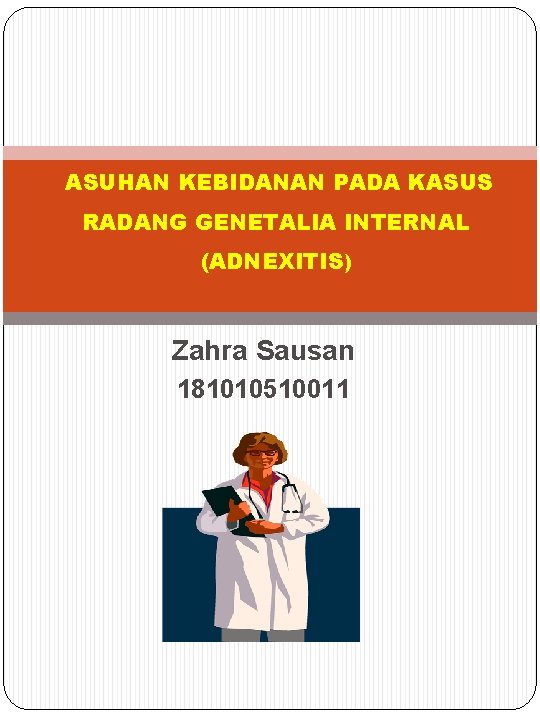 ASUHAN KEBIDANAN PADA KASUS RADANG GENETALIA INTERNAL (ADNEXITIS)

Zahra Sausan
181010510011